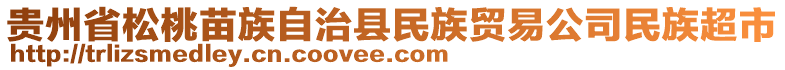 贵州省松桃苗族自治县民族贸易公司民族超市
http://trlizsmedley.cn.coovee.com